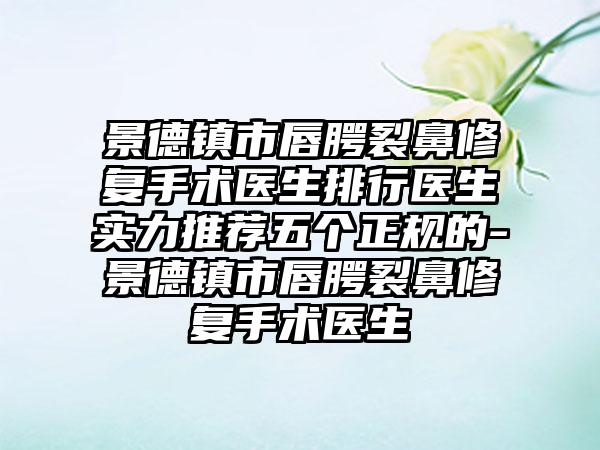 景德镇市唇腭裂鼻修复手术医生排行医生实力推荐五个正规的-景德镇市唇腭裂鼻修复手术医生